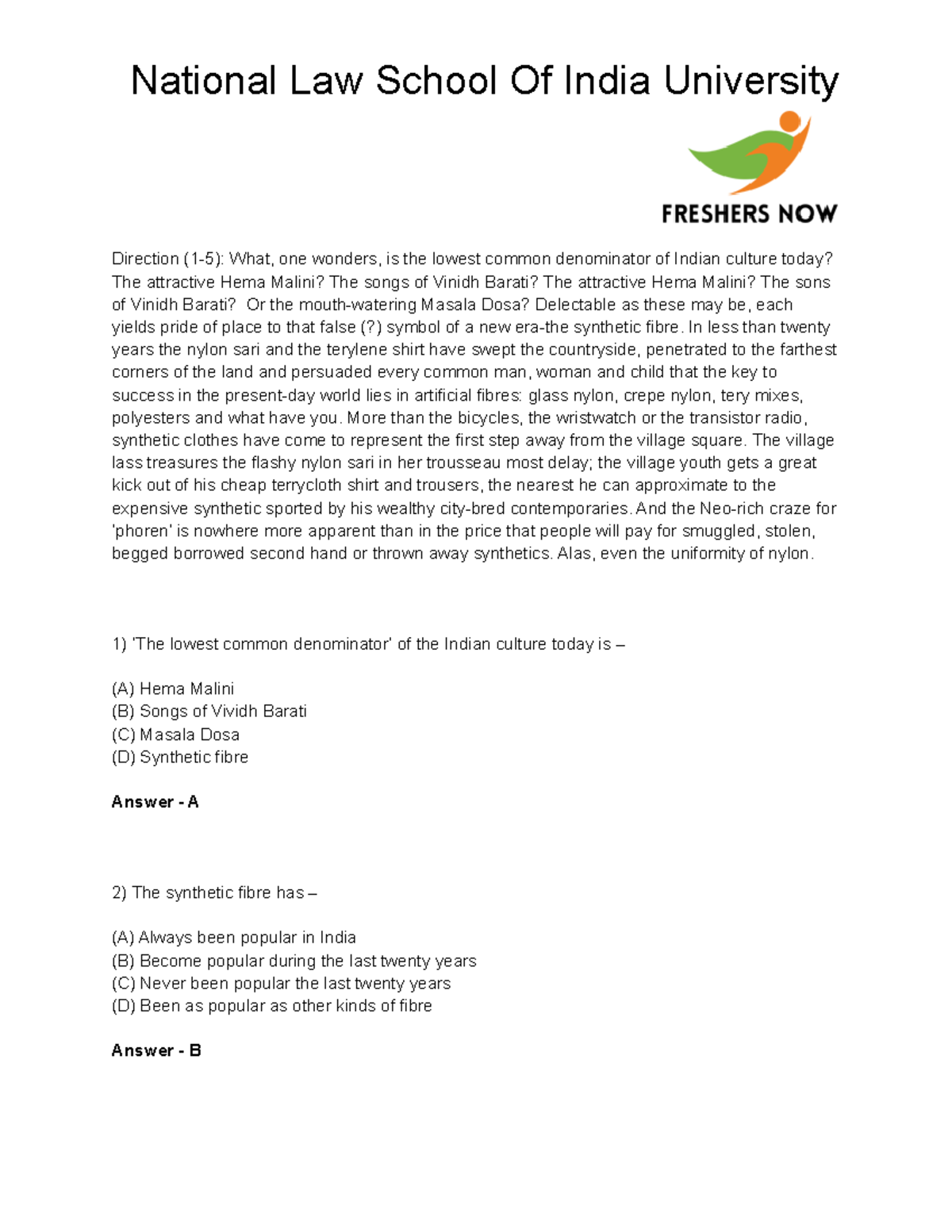 National Law School Of India University

FRESHERS NOW

Direction (1-5): What, one wonders, is the lowest common denominator of Indian culture today? The attractive Hema Malini? The songs of Vinidh Barati? The attractive Hema Malini? The sons of Vinidh Barati? Or the mouth-watering Masala Dosa? Delectable as these may be, each yields pride of place to that false (?) symbol of a new era-the synthetic fibre. In less than twenty years the nylon sari and the terylene shirt have swept the countryside, penetrated to the farthest corners of the land and persuaded every common man, woman and child that the key to success in the present-day world lies in artificial fibres: glass nylon, crepe nylon, tery mixes, polyesters and what have you. More than the bicycles, the wristwatch or the transistor radio, synthetic clothes have come to represent the first step away from the village square. The village lass treasures the flashy nylon sari in her trousseau most delay; the village youth gets a great kick out of his cheap terrycloth shirt and trousers, the nearest he can approximate to the expensive synthetic sported by his wealthy city-bred contemporaries. And the Neo-rich craze for 'phoren' is nowhere more apparent than in the price that people will pay for smuggled, stolen, begged borrowed second hand or thrown away synthetics. Alas, even the uniformity of nylon.

1) 'The lowest common denominator' of the Indian culture today is –

(A) Hema Malini
(B) Songs of Vividh Barati
(C) Masala Dosa
(D) Synthetic fibre

Answer - A

2) The synthetic fibre has –

(A) Always been popular in India
(B) Become popular during the last twenty years
(C) Never been popular the last twenty years
(D) Been as popular as other kinds of fibre

Answer - B